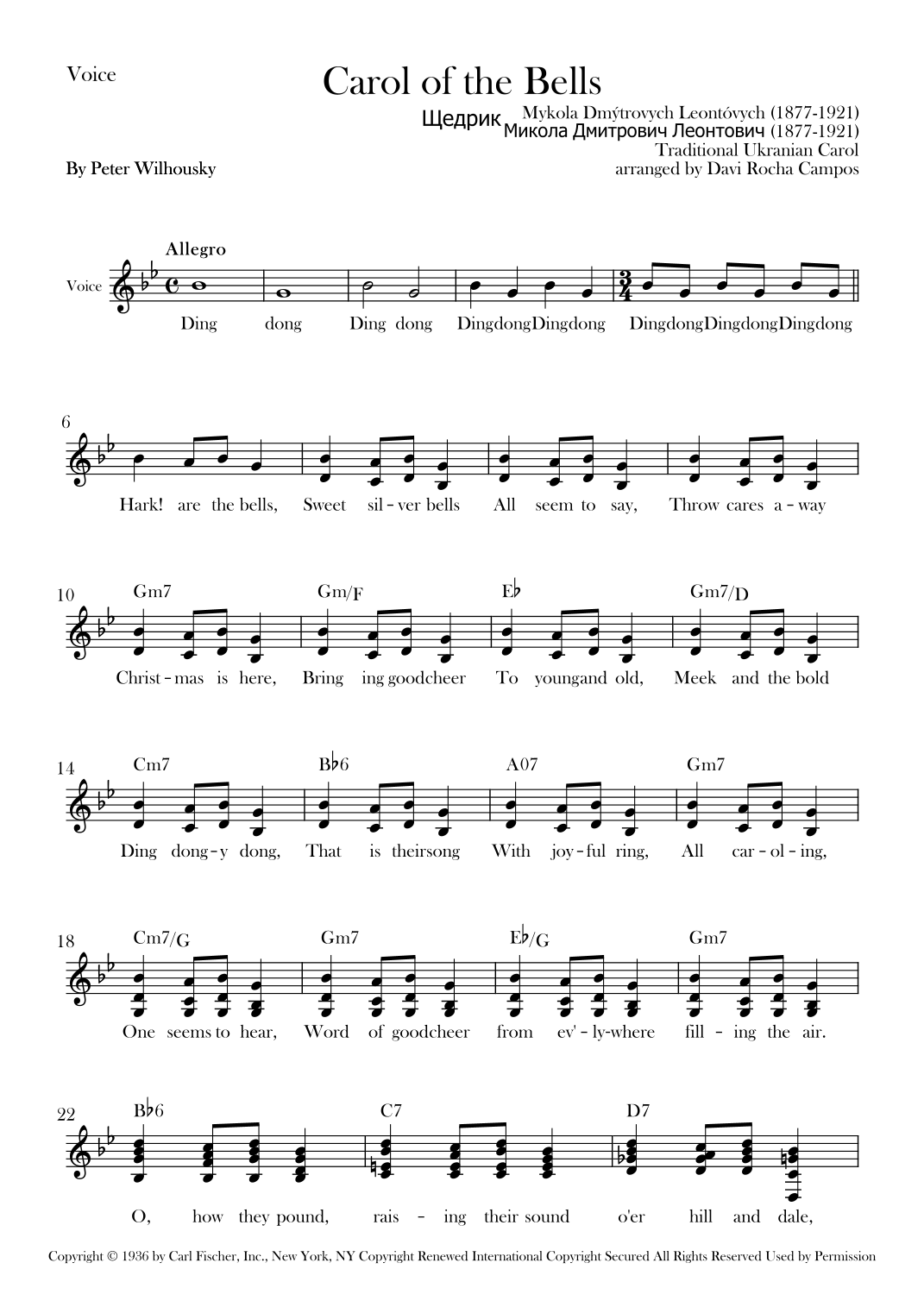 Voice

Carol of the Bells

Щедрик Mykola Dmýtrovych Leontóvych (1877-1921)
Микола Дмитрович Леонтович (1877-1921)
Traditional Ukranian Carol
arranged by Davi Rocha Campos

By Peter Wilhousky

Allegro

Voice

Ding dong Ding dong DingdongDingdong DingdongDingdongDingdong

6

Hark! are the bells, Sweet sil - ver bells All seem to say, Throw cares a - way

10 Gm7 Gm/F E♭ Gm7/D

Christ - mas is here, Bring ing goodcheer To youngand old, Meek and the bold

14 Cm7 B♭6 A07 Gm7

Ding dong - y dong, That is theirsong With joy - ful ring, All car - ol - ing,

18 Cm7/G Gm7 E♭/G Gm7

One seems to hear, Word of goodcheer from ev' - ly-where fill - ing the air.

22 B♭6 C7 D7

O, how they pound, rais - ing their sound o'er hill and dale,

Copyright © 1936 by Carl Fischer, Inc., New York, NY Copyright Renewed International Copyright Secured All Rights Reserved Used by Permission